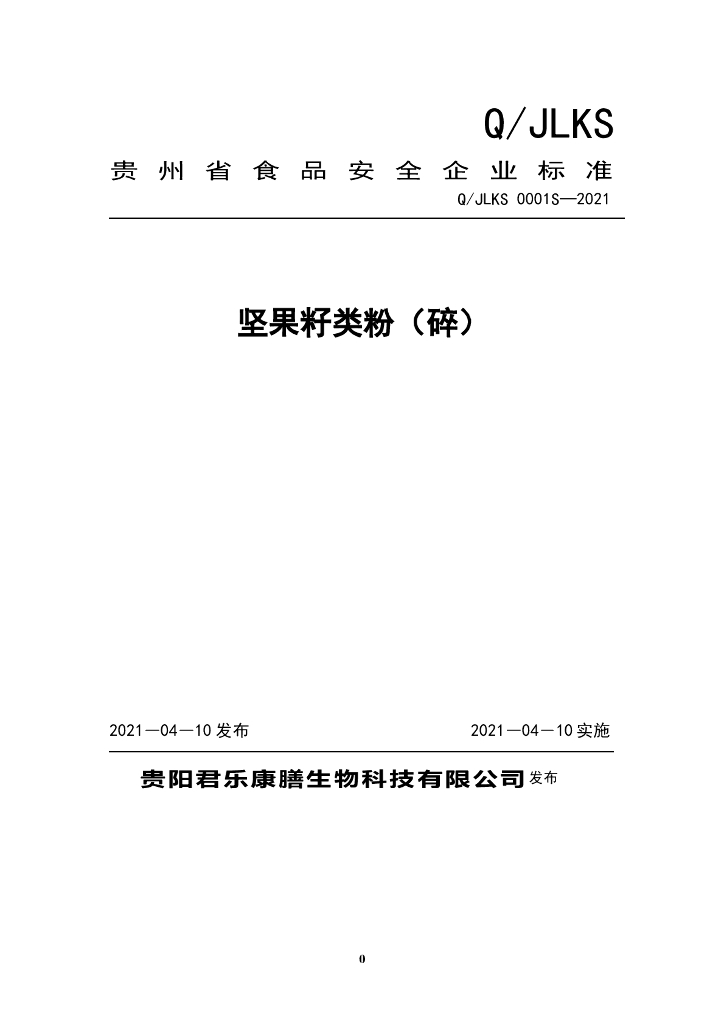 Q/JLKS

贵州省食品安全企业标准

Q/JLKS 0001S—2021

坚果籽类粉（碎）

2021—04—10 发布

2021—04—10 实施

贵阳君乐康膳生物科技有限公司 发布

0